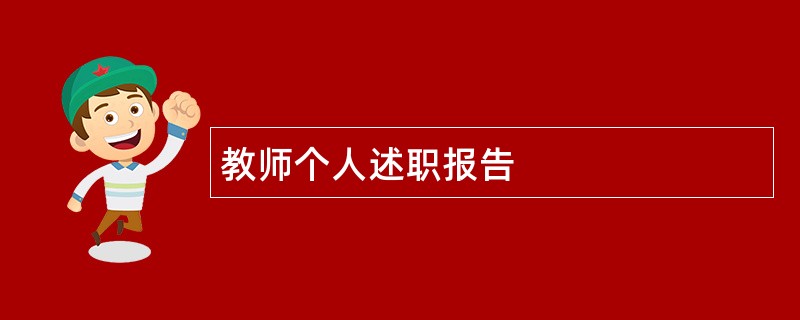 教师个人述职报告